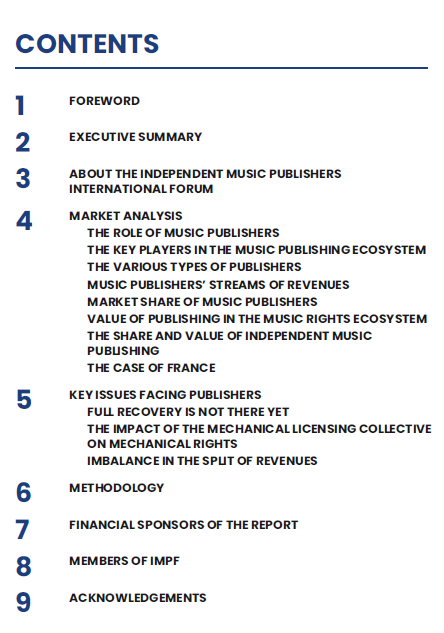 CONTENTS

1 FOREWORD

2 EXECUTIVE SUMMARY

3 ABOUT THE INDEPENDENT MUSIC PUBLISHERS INTERNATIONAL FORUM

4 MARKET ANALYSIS
THE ROLE OF MUSIC PUBLISHERS
THE KEY PLAYERS IN THE MUSIC PUBLISHING ECOSYSTEM
THE VARIOUS TYPES OF PUBLISHERS
MUSIC PUBLISHERS' STREAMS OF REVENUES
MARKET SHARE OF MUSIC PUBLISHERS
VALUE OF PUBLISHING IN THE MUSIC RIGHTS ECOSYSTEM
THE SHARE AND VALUE OF INDEPENDENT MUSIC PUBLISHING
THE CASE OF FRANCE

5 KEY ISSUES FACING PUBLISHERS
FULL RECOVERY IS NOT THERE YET
THE IMPACT OF THE MECHANICAL LICENSING COLLECTIVE ON MECHANICAL RIGHTS
IMBALANCE IN THE SPLIT OF REVENUES

6 METHODOLOGY

7 FINANCIAL SPONSORS OF THE REPORT

8 MEMBERS OF IMPF

9 ACKNOWLEDGEMENTS